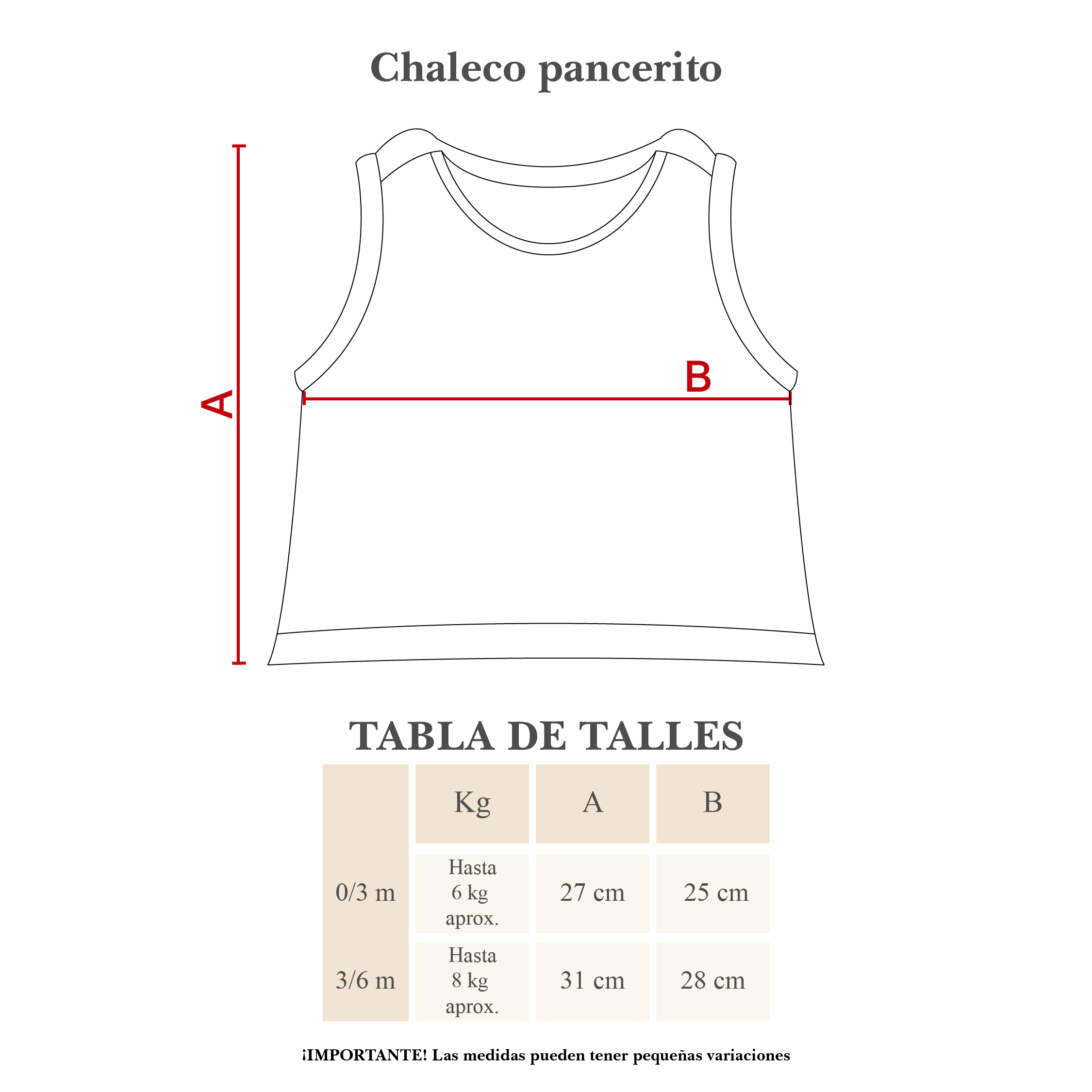 Chaleco pancerito

A

B

TABLA DE TALLES

| | Kg | A | B |
|---|---|---|---|
| 0/3 m | Hasta 6 kg aprox. | 27 cm | 25 cm |
| 3/6 m | Hasta 8 kg aprox. | 31 cm | 28 cm |

¡IMPORTANTE! Las medidas pueden tener pequeñas variaciones